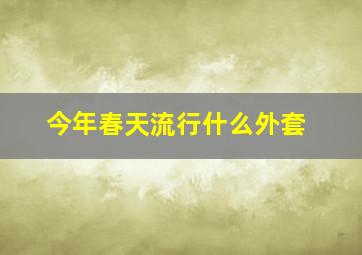 今年春天流行什么外套